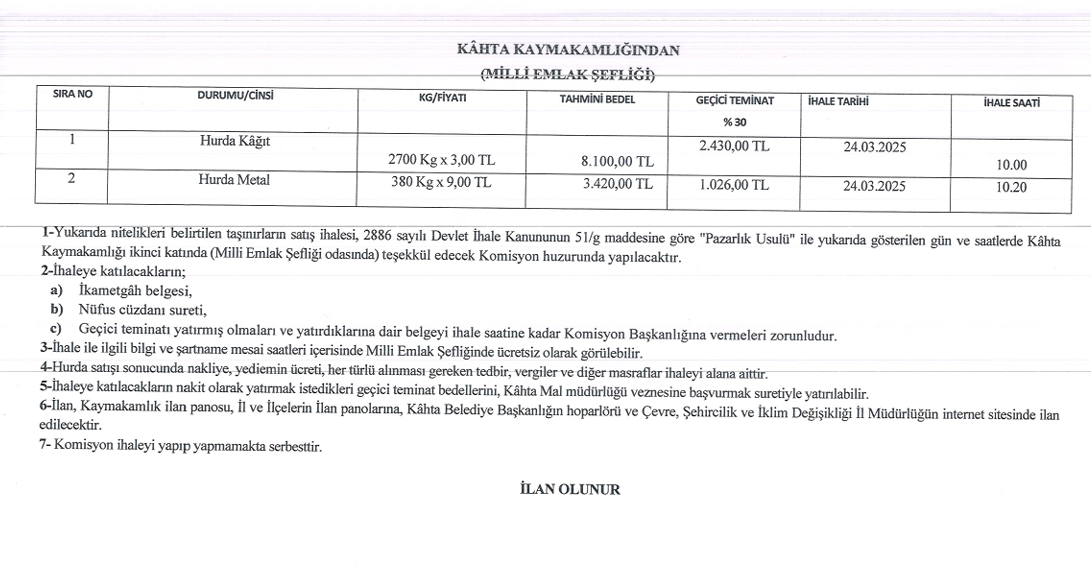 KÂHTA KAYMAKAMLIĞINDAN
(MİLLİ EMLAK ŞEFLİĞİ)

| SIRA NO | DURUMU/CİNSİ | KG/FİYATI | TAHMİNİ BEDEL | GEÇİCİ TEMİNAT % 30 | İHALE TARİHİ | İHALE SAATİ |
|---|---|---|---|---|---|---|
| 1 | Hurda Kâğıt | 2700 Kg x 3,00 TL | 8.100,00 TL | 2.430,00 TL | 24.03.2025 | 10.00 |
| 2 | Hurda Metal | 380 Kg x 9,00 TL | 3.420,00 TL | 1.026,00 TL | 24.03.2025 | 10.20 |

1-Yukarıda nitelikleri belirtilen taşınırların satış ihalesi, 2886 sayılı Devlet İhale Kanununun 51/g maddesine göre "Pazarlık Usulü" ile yukarıda gösterilen gün ve saatlerde Kâhta Kaymakamlığı ikinci katında (Milli Emlak Şefliği odasında) teşekkül edecek Komisyon huzurunda yapılacaktır.
2-İhaleye katılacakların;
a) İkametgâh belgesi,
b) Nüfus cüzdanı sureti,
c) Geçici teminatı yatırmış olmaları ve yatırdıklarına dair belgeyi ihale saatine kadar Komisyon Başkanlığına vermeleri zorunludur.
3-İhale ile ilgili bilgi ve şartname mesai saatleri içerisinde Milli Emlak Şefliğinde ücretsiz olarak görülebilir.
4-Hurda satışı sonucunda nakliye, yediemin ücreti, her türlü alınması gereken tedbir, vergiler ve diğer masraflar ihaleyi alana aittir.
5-İhaleye katılacakların nakit olarak yatırmak istedikleri geçici teminat bedellerini, Kâhta Mal müdürlüğü veznesine başvurmak suretiyle yatırılabilir.
6-İlan, Kaymakamlık ilan panosu, İl ve İlçelerin İlan panolarına, Kâhta Belediye Başkanlığın hoparlörü ve Çevre, Şehircilik ve İklim Değişikliği İl Müdürlüğün internet sitesinde ilan edilecektir.
7- Komisyon ihaleyi yapıp yapmamakta serbesttir.

İLAN OLUNUR